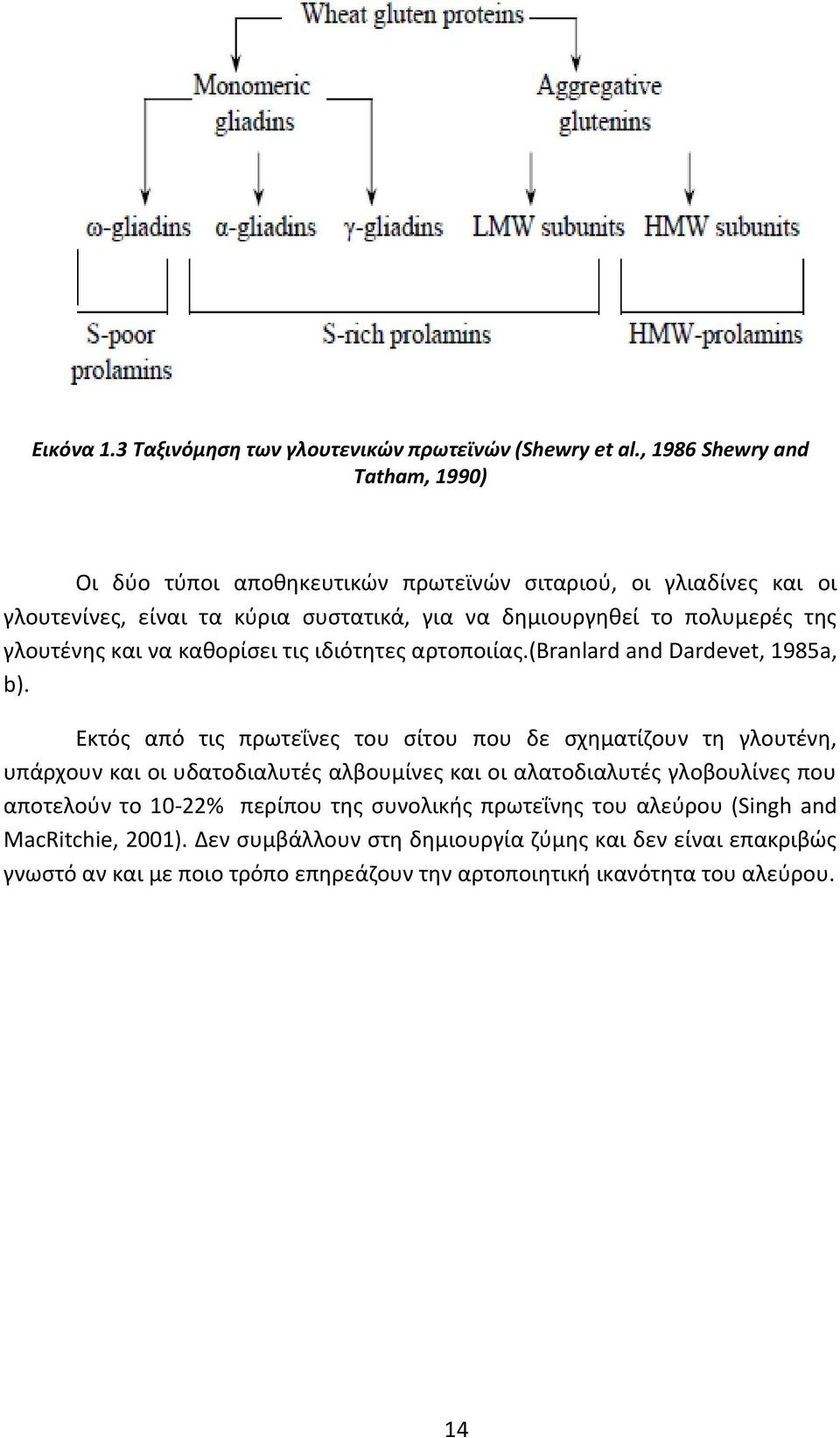 Wheat gluten proteins

Monomeric gliadins

Aggregative glutenins

ω-gliadins α-gliadins γ-gliadins LMW subunits HMW subunits

S-poor prolamins

S-rich prolamins

HMW-prolamins

Εικόνα 1.3 Ταξινόμηση των γλουτενικών πρωτεϊνών (Shewry et al., 1986 Shewry and Tatham, 1990)

Οι δύο τύποι αποθηκευτικών πρωτεϊνών σιταριού, οι γλιαδίνες και οι γλουτενίνες, είναι τα κύρια συστατικά, για να δημιουργηθεί το πολυμερές της γλουτένης και να καθορίσει τις ιδιότητες αρτοποιίας.(Branlard and Dardevet, 1985a, b).

Εκτός από τις πρωτεΐνες του σίτου που δε σχηματίζουν τη γλουτένη, υπάρχουν και οι υδατοδιαλυτές αλβουμίνες και οι αλατοδιαλυτές γλοβουλίνες που αποτελούν το 10-22% περίπου της συνολικής πρωτεΐνης του αλεύρου (Singh and MacRitchie, 2001). Δεν συμβάλλουν στη δημιουργία ζύμης και δεν είναι επακριβώς γνωστό αν και με ποιο τρόπο επηρεάζουν την αρτοποιητική ικανότητα του αλεύρου.

14